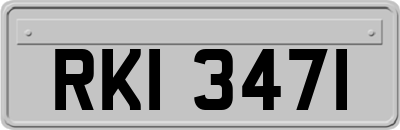 RKI 3471